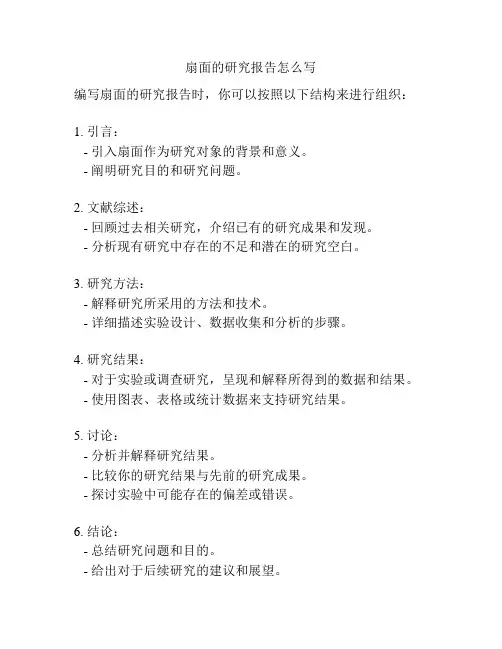 扇面的研究报告怎么写

编写扇面的研究报告时，你可以按照以下结构来进行组织：

1. 引言：
- 引入扇面作为研究对象的背景和意义。
- 阐明研究目的和研究问题。

2. 文献综述：
- 回顾过去相关研究，介绍已有的研究成果和发现。
- 分析现有研究中存在的不足和潜在的研究空白。

3. 研究方法：
- 解释研究所采用的方法和技术。
- 详细描述实验设计、数据收集和分析的步骤。

4. 研究结果：
- 对于实验或调查研究，呈现和解释所得到的数据和结果。
- 使用图表、表格或统计数据来支持研究结果。

5. 讨论：
- 分析并解释研究结果。
- 比较你的研究结果与先前的研究成果。
- 探讨实验中可能存在的偏差或错误。

6. 结论：
- 总结研究问题和目的。
- 给出对于后续研究的建议和展望。